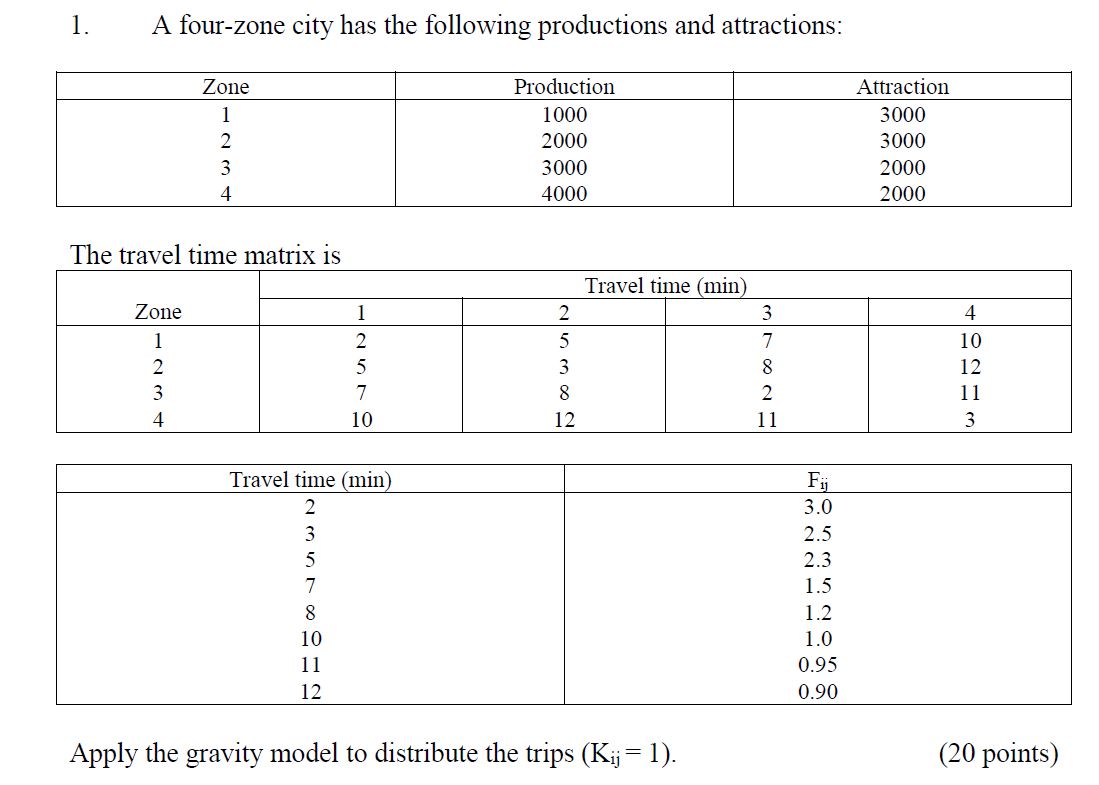 1. A four-zone city has the following productions and attractions:

| Zone | Production | Attraction |
|---|---|---|
| 1 | 1000 | 3000 |
| 2 | 2000 | 3000 |
| 3 | 3000 | 2000 |
| 4 | 4000 | 2000 |

The travel time matrix is

| | Travel time (min) | | | |
|---|---|---|---|---|
| Zone | 1 | 2 | 3 | 4 |
| 1 | 2 | 5 | 7 | 10 |
| 2 | 5 | 3 | 8 | 12 |
| 3 | 7 | 8 | 2 | 11 |
| 4 | 10 | 12 | 11 | 3 |

| Travel time (min) | $F_{ij}$ |
|---|---|
| 2 | 3.0 |
| 3 | 2.5 |
| 5 | 2.3 |
| 7 | 1.5 |
| 8 | 1.2 |
| 10 | 1.0 |
| 11 | 0.95 |
| 12 | 0.90 |

Apply the gravity model to distribute the trips ($K_{ij} = 1$). (20 points)